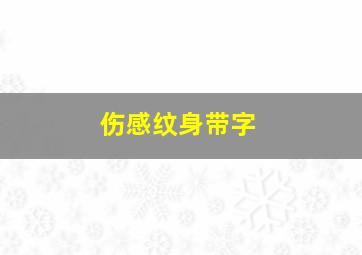 伤感纹身带字